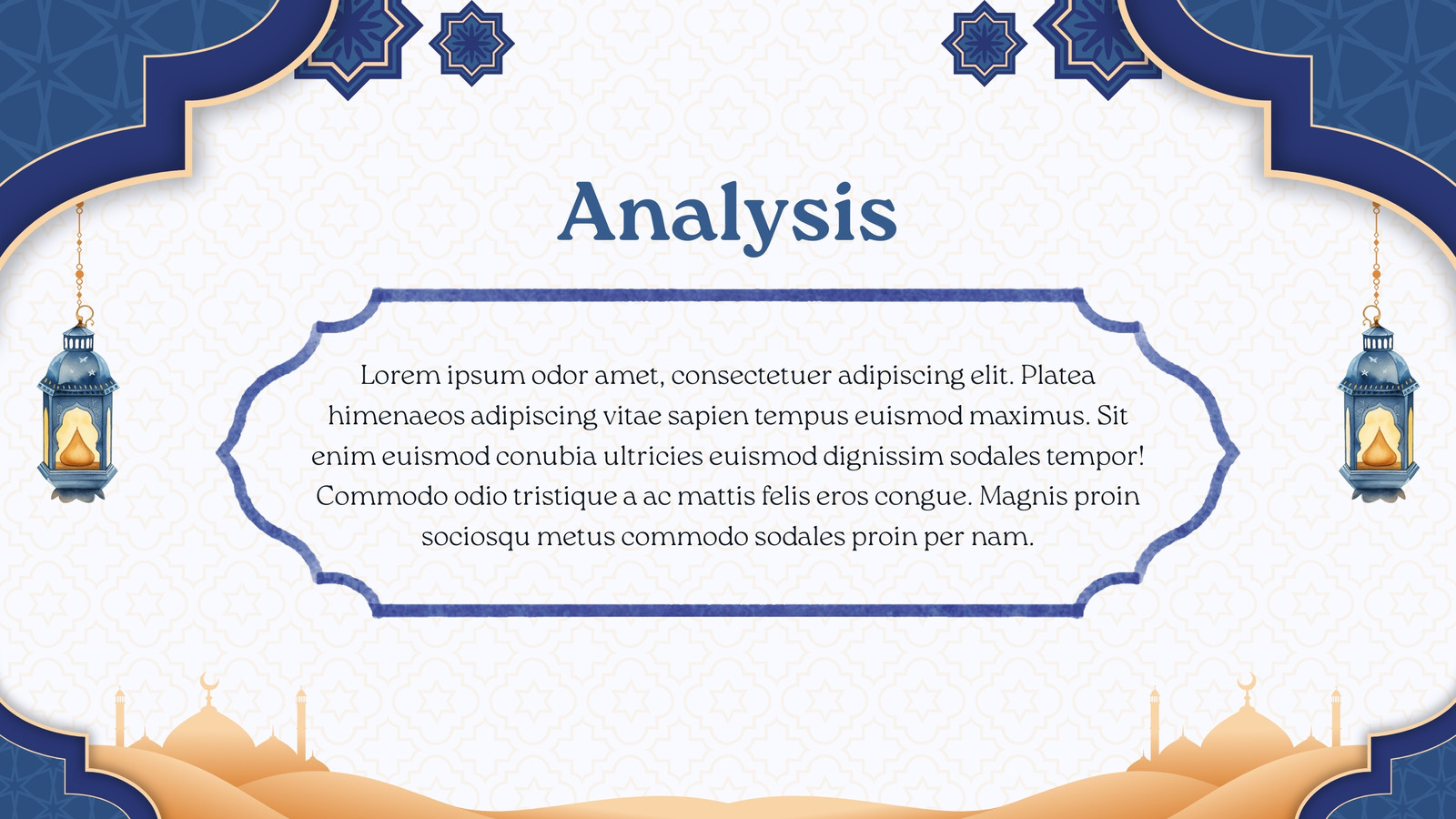 Analysis

Lorem ipsum odor amet, consectetuer adipiscing elit. Platea himenaeos adipiscing vitae sapien tempus euismod maximus. Sit enim euismod conubia ultricies euismod dignissim sodales tempor! Commodo odio tristique a ac mattis felis eros congue. Magnis proin sociosqu metus commodo sodales proin per nam.